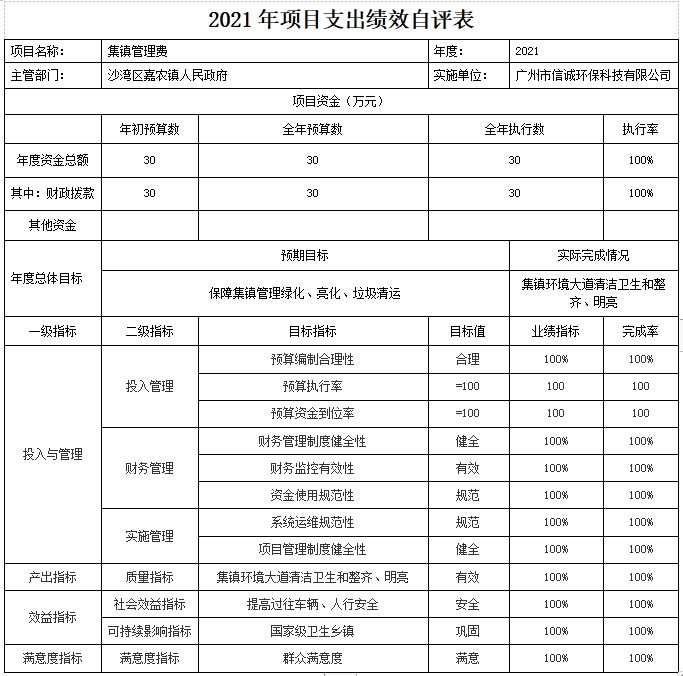 2021 年项目支出绩效自评表

| 项目名称： | 集镇管理费 | | 年度： | 2021 | |
|---|---|---|---|---|---|
| 主管部门： | 沙湾区嘉农镇人民政府 | | 实施单位： | 广州市信诚环保科技有限公司 | |
| 项目资金（万元） | | | | | |
| | 年初预算数 | 全年预算数 | 全年执行数 | | 执行率 |
| 年度资金总额 | 30 | 30 | 30 | | 100% |
| 其中：财政拨款 | 30 | 30 | 30 | | 100% |
| 其他资金 | | | | | |
| 年度总体目标 | 预期目标 | | | 实际完成情况 | |
| | 保障集镇管理绿化、亮化、垃圾清运 | | | 集镇环境大道清洁卫生和整齐、明亮 | |
| 一级指标 | 二级指标 | 目标指标 | 目标值 | 业绩指标 | 完成率 |
| 投入与管理 | 投入管理 | 预算编制合理性 | 合理 | 100% | 100% |
| | | 预算执行率 | =100 | 100 | 100 |
| | | 预算资金到位率 | =100 | 100 | 100 |
| | 财务管理 | 财务管理制度健全性 | 健全 | 100% | 100% |
| | | 财务监控有效性 | 有效 | 100% | 100% |
| | | 资金使用规范性 | 规范 | 100% | 100% |
| | 实施管理 | 系统运维规范性 | 规范 | 100% | 100% |
| | | 项目管理制度健全性 | 健全 | 100% | 100% |
| 产出指标 | 质量指标 | 集镇环境大道清洁卫生和整齐、明亮 | 有效 | 100% | 100% |
| 效益指标 | 社会效益指标 | 提高过往车辆、人行安全 | 安全 | 100% | 100% |
| | 可持续影响指标 | 国家级卫生乡镇 | 巩固 | 100% | 100% |
| 满意度指标 | 满意度指标 | 群众满意度 | 满意 | 100% | 100% |